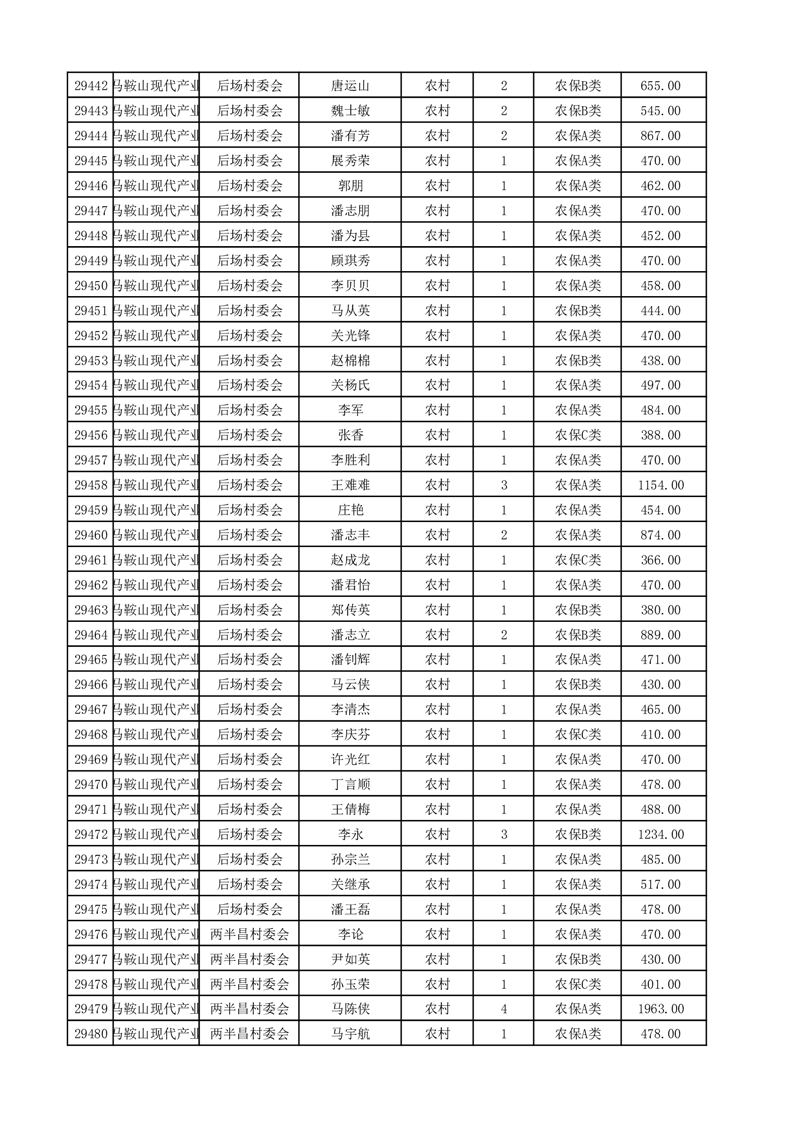 | 29442 | 马鞍山现代产业 | 后场村委会 | 唐运山 | 农村 | 2 | 农保B类 | 655.00 |
|---|---|---|---|---|---|---|---|
| 29443 | 马鞍山现代产业 | 后场村委会 | 魏士敏 | 农村 | 2 | 农保B类 | 545.00 |
| 29444 | 马鞍山现代产业 | 后场村委会 | 潘有芳 | 农村 | 2 | 农保A类 | 867.00 |
| 29445 | 马鞍山现代产业 | 后场村委会 | 展秀荣 | 农村 | 1 | 农保A类 | 470.00 |
| 29446 | 马鞍山现代产业 | 后场村委会 | 郭朋 | 农村 | 1 | 农保A类 | 462.00 |
| 29447 | 马鞍山现代产业 | 后场村委会 | 潘志朋 | 农村 | 1 | 农保A类 | 470.00 |
| 29448 | 马鞍山现代产业 | 后场村委会 | 潘为县 | 农村 | 1 | 农保A类 | 452.00 |
| 29449 | 马鞍山现代产业 | 后场村委会 | 顾琪秀 | 农村 | 1 | 农保A类 | 470.00 |
| 29450 | 马鞍山现代产业 | 后场村委会 | 李贝贝 | 农村 | 1 | 农保A类 | 458.00 |
| 29451 | 马鞍山现代产业 | 后场村委会 | 马从英 | 农村 | 1 | 农保B类 | 444.00 |
| 29452 | 马鞍山现代产业 | 后场村委会 | 关光锋 | 农村 | 1 | 农保A类 | 470.00 |
| 29453 | 马鞍山现代产业 | 后场村委会 | 赵棉棉 | 农村 | 1 | 农保B类 | 438.00 |
| 29454 | 马鞍山现代产业 | 后场村委会 | 关杨氏 | 农村 | 1 | 农保A类 | 497.00 |
| 29455 | 马鞍山现代产业 | 后场村委会 | 李军 | 农村 | 1 | 农保A类 | 484.00 |
| 29456 | 马鞍山现代产业 | 后场村委会 | 张香 | 农村 | 1 | 农保C类 | 388.00 |
| 29457 | 马鞍山现代产业 | 后场村委会 | 李胜利 | 农村 | 1 | 农保A类 | 470.00 |
| 29458 | 马鞍山现代产业 | 后场村委会 | 王难难 | 农村 | 3 | 农保A类 | 1154.00 |
| 29459 | 马鞍山现代产业 | 后场村委会 | 庄艳 | 农村 | 1 | 农保A类 | 454.00 |
| 29460 | 马鞍山现代产业 | 后场村委会 | 潘志丰 | 农村 | 2 | 农保A类 | 874.00 |
| 29461 | 马鞍山现代产业 | 后场村委会 | 赵成龙 | 农村 | 1 | 农保C类 | 366.00 |
| 29462 | 马鞍山现代产业 | 后场村委会 | 潘君怡 | 农村 | 1 | 农保A类 | 470.00 |
| 29463 | 马鞍山现代产业 | 后场村委会 | 郑传英 | 农村 | 1 | 农保B类 | 380.00 |
| 29464 | 马鞍山现代产业 | 后场村委会 | 潘志立 | 农村 | 2 | 农保B类 | 889.00 |
| 29465 | 马鞍山现代产业 | 后场村委会 | 潘钊辉 | 农村 | 1 | 农保A类 | 471.00 |
| 29466 | 马鞍山现代产业 | 后场村委会 | 马云侠 | 农村 | 1 | 农保B类 | 430.00 |
| 29467 | 马鞍山现代产业 | 后场村委会 | 李清杰 | 农村 | 1 | 农保A类 | 465.00 |
| 29468 | 马鞍山现代产业 | 后场村委会 | 李庆芬 | 农村 | 1 | 农保C类 | 410.00 |
| 29469 | 马鞍山现代产业 | 后场村委会 | 许光红 | 农村 | 1 | 农保A类 | 470.00 |
| 29470 | 马鞍山现代产业 | 后场村委会 | 丁言顺 | 农村 | 1 | 农保A类 | 478.00 |
| 29471 | 马鞍山现代产业 | 后场村委会 | 王倩梅 | 农村 | 1 | 农保A类 | 488.00 |
| 29472 | 马鞍山现代产业 | 后场村委会 | 李永 | 农村 | 3 | 农保B类 | 1234.00 |
| 29473 | 马鞍山现代产业 | 后场村委会 | 孙宗兰 | 农村 | 1 | 农保A类 | 485.00 |
| 29474 | 马鞍山现代产业 | 后场村委会 | 关继承 | 农村 | 1 | 农保A类 | 517.00 |
| 29475 | 马鞍山现代产业 | 后场村委会 | 潘王磊 | 农村 | 1 | 农保A类 | 478.00 |
| 29476 | 马鞍山现代产业 | 两半昌村委会 | 李论 | 农村 | 1 | 农保A类 | 470.00 |
| 29477 | 马鞍山现代产业 | 两半昌村委会 | 尹如英 | 农村 | 1 | 农保B类 | 430.00 |
| 29478 | 马鞍山现代产业 | 两半昌村委会 | 孙玉荣 | 农村 | 1 | 农保C类 | 401.00 |
| 29479 | 马鞍山现代产业 | 两半昌村委会 | 马陈侠 | 农村 | 4 | 农保A类 | 1963.00 |
| 29480 | 马鞍山现代产业 | 两半昌村委会 | 马宇航 | 农村 | 1 | 农保A类 | 478.00 |